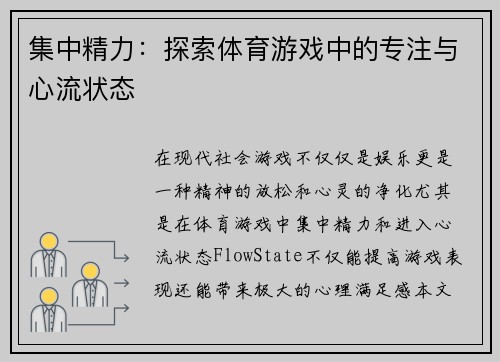 集中精力：探索体育游戏中的专注与心流状态

在现代社会游戏不仅仅是娱乐更是一种精神的放松和心灵的净化尤其是在体育游戏中集中精力和进入心流状态FlowState不仅能提高游戏表现还能带来极大的心理满足感本文